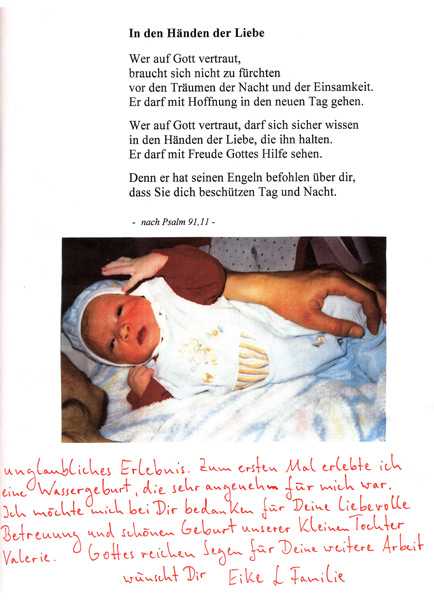 **In den Händen der Liebe**

Wer auf Gott vertraut, braucht sich nicht zu fürchten vor den Träumen der Nacht und der Einsamkeit. Er darf mit Hoffnung in den neuen Tag gehen.

Wer auf Gott vertraut, darf sich sicher wissen in den Händen der Liebe, die ihn halten. Er darf mit Freude Gottes Hilfe sehen.

Denn er hat seinen Engeln befohlen über dir, dass Sie dich beschützen Tag und Nacht.

- nach Psalm 91,11 -

unglaubliches Erlebnis. Zum ersten Mal erlebte ich eine Wassergeburt, die sehr angenehm für mich war. Ich möchte mich bei Dir bedanken für Deine liebevolle Betreuung und schönen Geburt unserer kleinen Tochter Valerie. Gottes reichen Segen für Deine weitere Arbeit wünscht Dir Eike & Familie